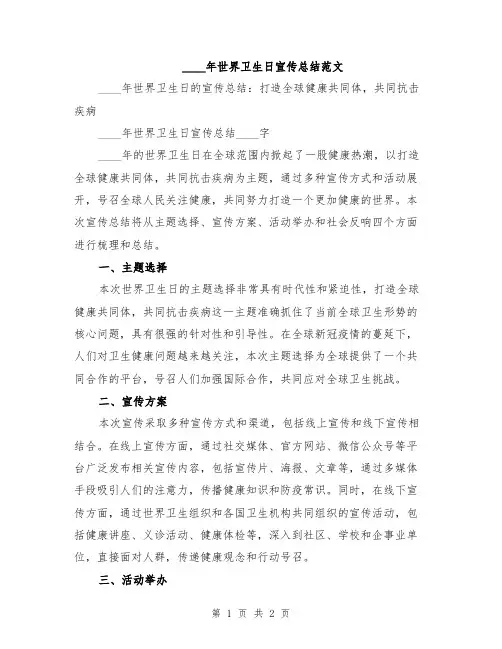 ____年世界卫生日宣传总结范文

____年世界卫生日的宣传总结：打造全球健康共同体，共同抗击疾病

____年世界卫生日宣传总结____字

____年的世界卫生日在全球范围内掀起了一股健康热潮，以打造全球健康共同体，共同抗击疾病为主题，通过多种宣传方式和活动展开，号召全球人民关注健康，共同努力打造一个更加健康的世界。本次宣传总结将从主题选择、宣传方案、活动举办和社会反响四个方面进行梳理和总结。

一、主题选择

本次世界卫生日的主题选择非常具有时代性和紧迫性，打造全球健康共同体，共同抗击疾病这一主题准确抓住了当前全球卫生形势的核心问题，具有很强的针对性和引导性。在全球新冠疫情的蔓延下，人们对卫生健康问题越来越关注，本次主题选择为全球提供了一个共同合作的平台，号召人们加强国际合作，共同应对全球卫生挑战。

二、宣传方案

本次宣传采取多种宣传方式和渠道，包括线上宣传和线下宣传相结合。在线上宣传方面，通过社交媒体、官方网站、微信公众号等平台广泛发布相关宣传内容，包括宣传片、海报、文章等，通过多媒体手段吸引人们的注意力，传播健康知识和防疫常识。同时，在线下宣传方面，通过世界卫生组织和各国卫生机构共同组织的宣传活动，包括健康讲座、义诊活动、健康体检等，深入到社区、学校和企事业单位，直接面对人群，传递健康观念和行动号召。

三、活动举办

第 1 页 共 2 页